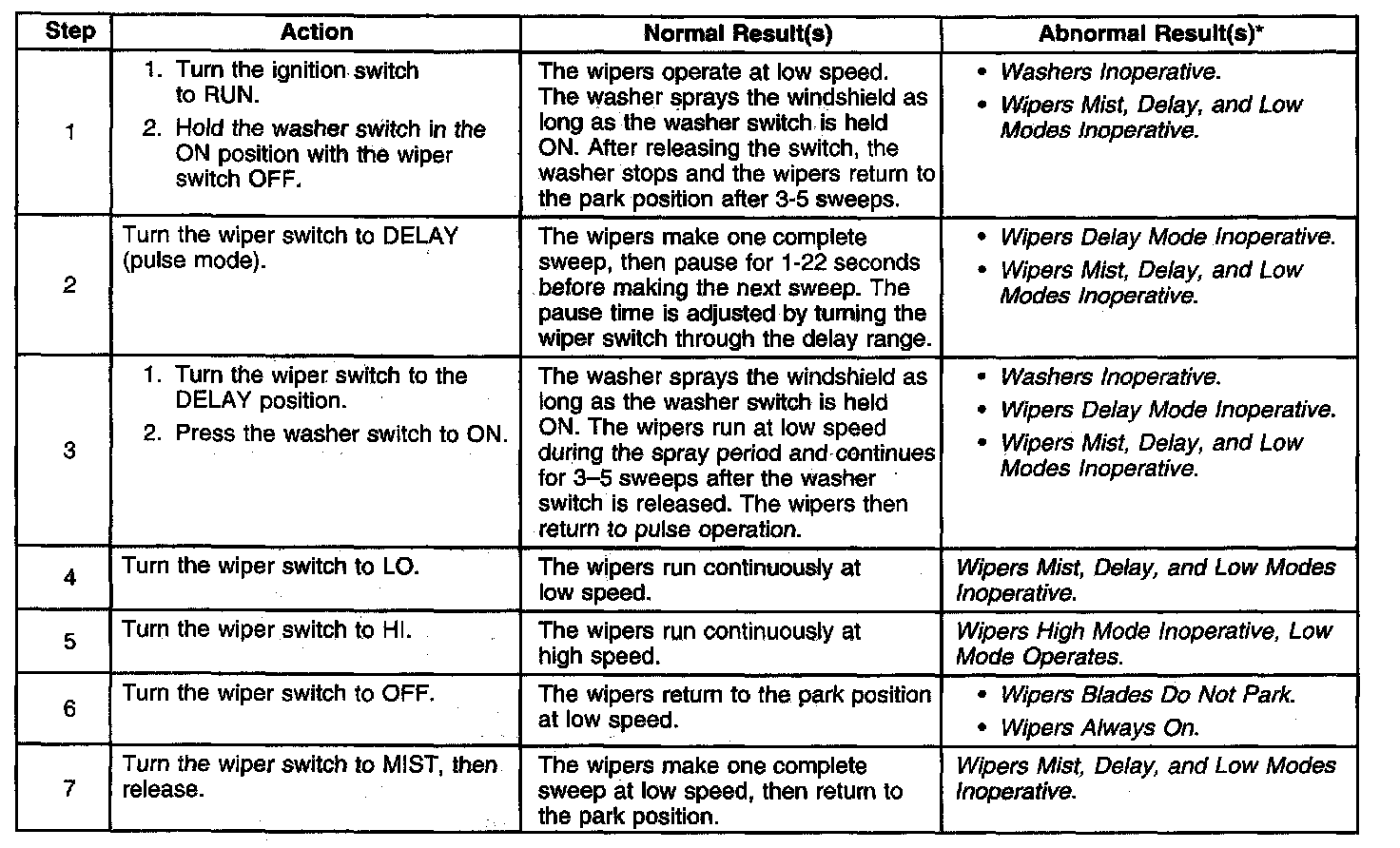 | Step | Action | Normal Result(s) | Abnormal Result(s)* |
|---|---|---|---|
| 1 | 1. Turn the ignition switch to RUN. 2. Hold the washer switch in the ON position with the wiper switch OFF. | The wipers operate at low speed. The washer sprays the windshield as long as the washer switch is held ON. After releasing the switch, the washer stops and the wipers return to the park position after 3-5 sweeps. | • Washers Inoperative. • Wipers Mist, Delay, and Low Modes Inoperative. |
| 2 | Turn the wiper switch to DELAY (pulse mode). | The wipers make one complete sweep, then pause for 1-22 seconds before making the next sweep. The pause time is adjusted by turning the wiper switch through the delay range. | • Wipers Delay Mode Inoperative. • Wipers Mist, Delay, and Low Modes Inoperative. |
| 3 | 1. Turn the wiper switch to the DELAY position. 2. Press the washer switch to ON. | The washer sprays the windshield as long as the washer switch is held ON. The wipers run at low speed during the spray period and continues for 3–5 sweeps after the washer switch is released. The wipers then return to pulse operation. | • Washers Inoperative. • Wipers Delay Mode Inoperative. • Wipers Mist, Delay, and Low Modes Inoperative. |
| 4 | Turn the wiper switch to LO. | The wipers run continuously at low speed. | Wipers Mist, Delay, and Low Modes Inoperative. |
| 5 | Turn the wiper switch to HI. | The wipers run continuously at high speed. | Wipers High Mode Inoperative, Low Mode Operates. |
| 6 | Turn the wiper switch to OFF. | The wipers return to the park position at low speed. | • Wipers Blades Do Not Park. • Wipers Always On. |
| 7 | Turn the wiper switch to MIST, then release. | The wipers make one complete sweep at low speed, then return to the park position. | Wipers Mist, Delay, and Low Modes Inoperative. |